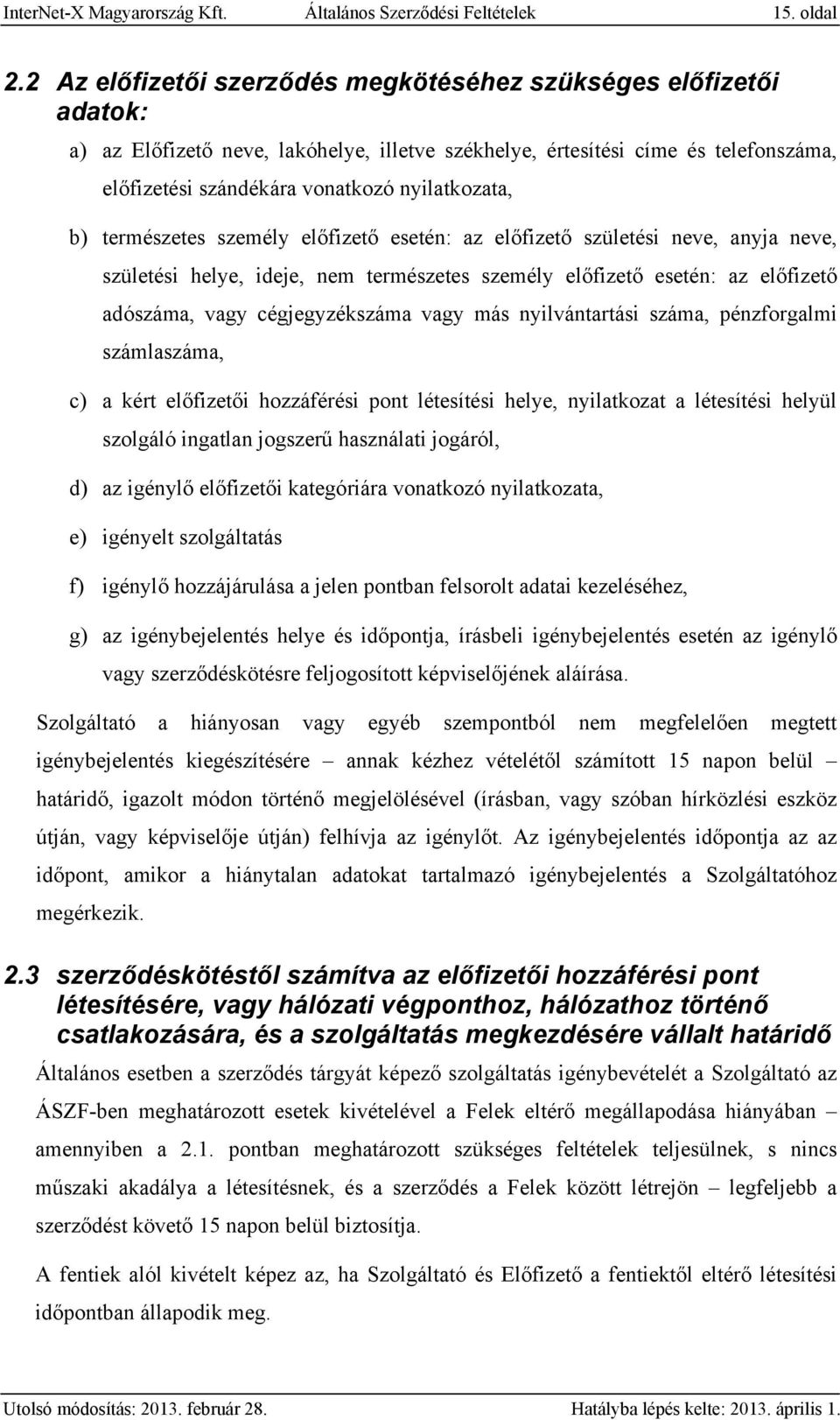 InterNet-X Magyarország Kft. Általános Szerződési Feltételek 15. oldal

2.2 Az előfizetői szerződés megkötéséhez szükséges előfizetői adatok:

a) az Előfizető neve, lakóhelye, illetve székhelye, értesítési címe és telefonszáma, előfizetési szándékára vonatkozó nyilatkozata,

b) természetes személy előfizető esetén: az előfizető születési neve, anyja neve, születési helye, ideje, nem természetes személy előfizető esetén: az előfizető adószáma, vagy cégjegyzékszáma vagy más nyilvántartási száma, pénzforgalmi számlaszáma,

c) a kért előfizetői hozzáférési pont létesítési helye, nyilatkozat a létesítési helyül szolgáló ingatlan jogszerű használati jogáról,

d) az igénylő előfizetői kategóriára vonatkozó nyilatkozata,

e) igényelt szolgáltatás

f) igénylő hozzájárulása a jelen pontban felsorolt adatai kezeléséhez,

g) az igénybejelentés helye és időpontja, írásbeli igénybejelentés esetén az igénylő vagy szerződéskötésre feljogosított képviselőjének aláírása.

Szolgáltató a hiányosan vagy egyéb szempontból nem megfelelően megtett igénybejelentés kiegészítésére – annak kézhez vételétől számított 15 napon belül – határidő, igazolt módon történő megjelölésével (írásban, vagy szóban hírközlési eszköz útján, vagy képviselője útján) felhívja az igénylőt. Az igénybejelentés időpontja az az időpont, amikor a hiánytalan adatokat tartalmazó igénybejelentés a Szolgáltatóhoz megérkezik.

2.3 szerződéskötéstől számítva az előfizetői hozzáférési pont létesítésére, vagy hálózati végponthoz, hálózathoz történő csatlakozására, és a szolgáltatás megkezdésére vállalt határidő

Általános esetben a szerződés tárgyát képező szolgáltatás igénybevételét a Szolgáltató az ÁSZF-ben meghatározott esetek kivételével a Felek eltérő megállapodása hiányában – amennyiben a 2.1. pontban meghatározott szükséges feltételek teljesülnek, s nincs műszaki akadálya a létesítésnek, és a szerződés a Felek között létrejön – legfeljebb a szerződést követő 15 napon belül biztosítja.

A fentiek alól kivételt képez az, ha Szolgáltató és Előfizető a fentiektől eltérő létesítési időpontban állapodik meg.

Utolsó módosítás: 2013. február 28. Hatályba lépés kelte: 2013. április 1.